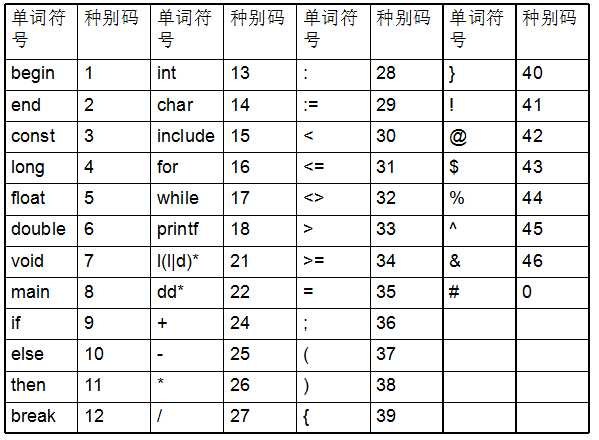 | 单词符号 | 种别码 | 单词符号 | 种别码 | 单词符号 | 种别码 | 单词符号 | 种别码 |
|---|---|---|---|---|---|---|---|
| begin | 1 | int | 13 | : | 28 | } | 40 |
| end | 2 | char | 14 | := | 29 | ! | 41 |
| const | 3 | include | 15 | < | 30 | @ | 42 |
| long | 4 | for | 16 | <= | 31 | $ | 43 |
| float | 5 | while | 17 | <> | 32 | % | 44 |
| double | 6 | printf | 18 | > | 33 | ^ | 45 |
| void | 7 | l(l\|d)* | 21 | >= | 34 | & | 46 |
| main | 8 | dd* | 22 | = | 35 | # | 0 |
| if | 9 | + | 24 | ; | 36 | | |
| else | 10 | - | 25 | ( | 37 | | |
| then | 11 | * | 26 | ) | 38 | | |
| break | 12 | / | 27 | { | 39 | | |